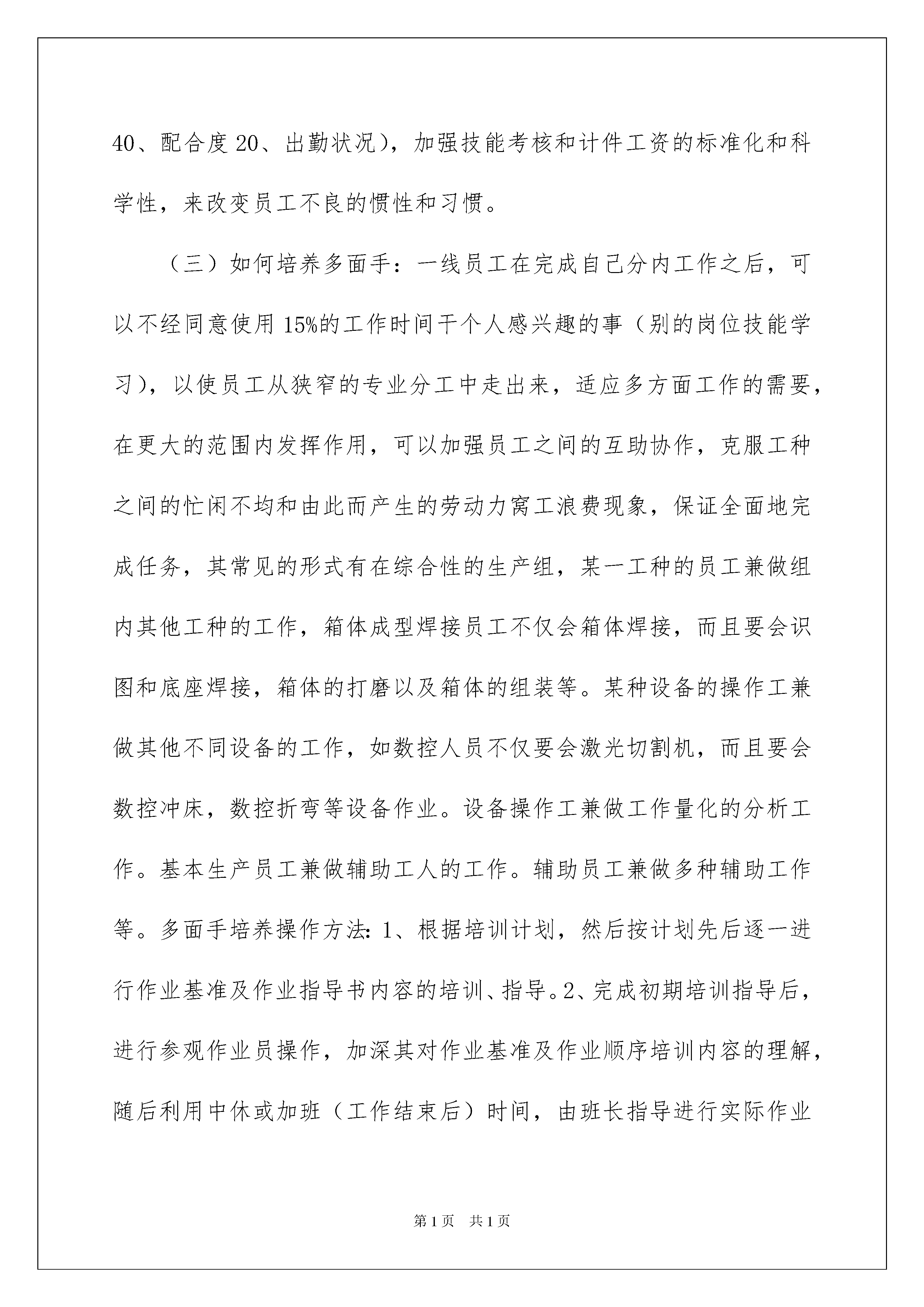 40、配合度20、出勤状况），加强技能考核和计件工资的标准化和科学性，来改变员工不良的惯性和习惯。

（三）如何培养多面手：一线员工在完成自己分内工作之后，可以不经同意使用15%的工作时间干个人感兴趣的事（别的岗位技能学习），以使员工从狭窄的专业分工中走出来，适应多方面工作的需要，在更大的范围内发挥作用，可以加强员工之间的互助协作，克服工种之间的忙闲不均和由此而产生的劳动力窝工浪费现象，保证全面地完成任务，其常见的形式有在综合性的生产组，某一工种的员工兼做组内其他工种的工作，箱体成型焊接员工不仅会箱体焊接，而且要会识图和底座焊接，箱体的打磨以及箱体的组装等。某种设备的操作工兼做其他不同设备的工作，如数控人员不仅要会激光切割机，而且要会数控冲床，数控折弯等设备作业。设备操作工兼做工作量化的分析工作。基本生产员工兼做辅助工人的工作。辅助员工兼做多种辅助工作等。多面手培养操作方法：1、根据培训计划，然后按计划先后逐一进行作业基准及作业指导书内容的培训、指导。2、完成初期培训指导后，进行参观作业员操作，加深其对作业基准及作业顺序培训内容的理解，随后利用中休或加班（工作结束后）时间，由班长指导进行实际作业

第1页 共1页